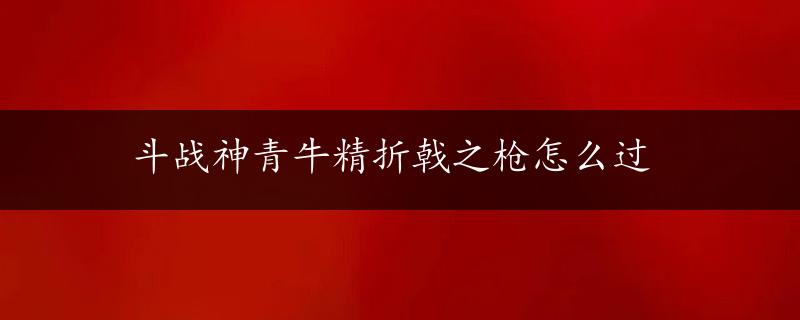 斗战神青牛精折戟之枪怎么过